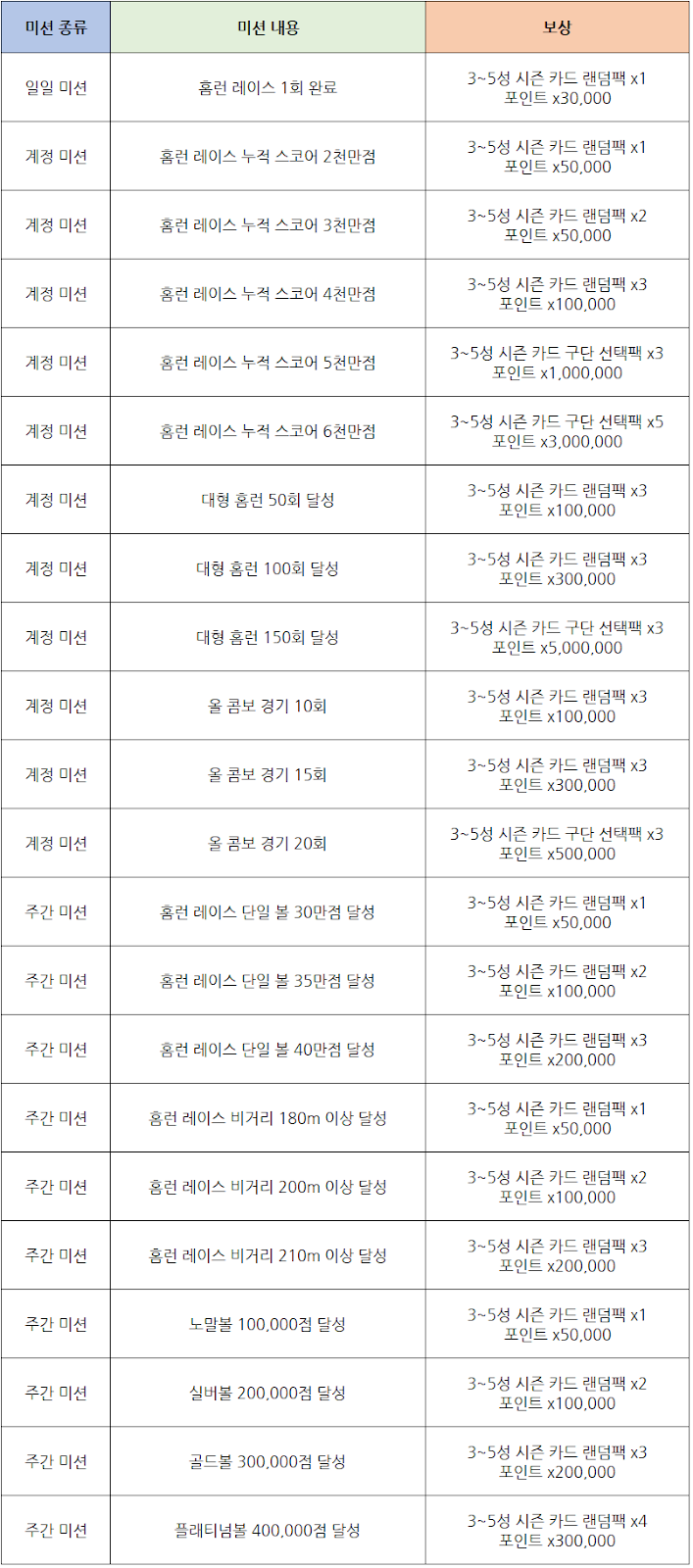 | 미션 종류 | 미션 내용 | 보상 |
|---|---|---|
| 일일 미션 | 홈런 레이스 1회 완료 | 3~5성 시즌 카드 랜덤팩 x1 포인트 x30,000 |
| 계정 미션 | 홈런 레이스 누적 스코어 2천만점 | 3~5성 시즌 카드 랜덤팩 x1 포인트 x50,000 |
| 계정 미션 | 홈런 레이스 누적 스코어 3천만점 | 3~5성 시즌 카드 랜덤팩 x2 포인트 x50,000 |
| 계정 미션 | 홈런 레이스 누적 스코어 4천만점 | 3~5성 시즌 카드 랜덤팩 x3 포인트 x100,000 |
| 계정 미션 | 홈런 레이스 누적 스코어 5천만점 | 3~5성 시즌 카드 구단 선택팩 x3 포인트 x1,000,000 |
| 계정 미션 | 홈런 레이스 누적 스코어 6천만점 | 3~5성 시즌 카드 구단 선택팩 x5 포인트 x3,000,000 |
| 계정 미션 | 대형 홈런 50회 달성 | 3~5성 시즌 카드 랜덤팩 x3 포인트 x100,000 |
| 계정 미션 | 대형 홈런 100회 달성 | 3~5성 시즌 카드 랜덤팩 x3 포인트 x300,000 |
| 계정 미션 | 대형 홈런 150회 달성 | 3~5성 시즌 카드 구단 선택팩 x3 포인트 x5,000,000 |
| 계정 미션 | 올 콤보 경기 10회 | 3~5성 시즌 카드 랜덤팩 x3 포인트 x100,000 |
| 계정 미션 | 올 콤보 경기 15회 | 3~5성 시즌 카드 랜덤팩 x3 포인트 x300,000 |
| 계정 미션 | 올 콤보 경기 20회 | 3~5성 시즌 카드 구단 선택팩 x3 포인트 x500,000 |
| 주간 미션 | 홈런 레이스 단일 볼 30만점 달성 | 3~5성 시즌 카드 랜덤팩 x1 포인트 x50,000 |
| 주간 미션 | 홈런 레이스 단일 볼 35만점 달성 | 3~5성 시즌 카드 랜덤팩 x2 포인트 x100,000 |
| 주간 미션 | 홈런 레이스 단일 볼 40만점 달성 | 3~5성 시즌 카드 랜덤팩 x3 포인트 x200,000 |
| 주간 미션 | 홈런 레이스 비거리 180m 이상 달성 | 3~5성 시즌 카드 랜덤팩 x1 포인트 x50,000 |
| 주간 미션 | 홈런 레이스 비거리 200m 이상 달성 | 3~5성 시즌 카드 랜덤팩 x2 포인트 x100,000 |
| 주간 미션 | 홈런 레이스 비거리 210m 이상 달성 | 3~5성 시즌 카드 랜덤팩 x3 포인트 x200,000 |
| 주간 미션 | 노말볼 100,000점 달성 | 3~5성 시즌 카드 랜덤팩 x1 포인트 x50,000 |
| 주간 미션 | 실버볼 200,000점 달성 | 3~5성 시즌 카드 랜덤팩 x2 포인트 x100,000 |
| 주간 미션 | 골드볼 300,000점 달성 | 3~5성 시즌 카드 랜덤팩 x3 포인트 x200,000 |
| 주간 미션 | 플래티넘볼 400,000점 달성 | 3~5성 시즌 카드 랜덤팩 x4 포인트 x300,000 |